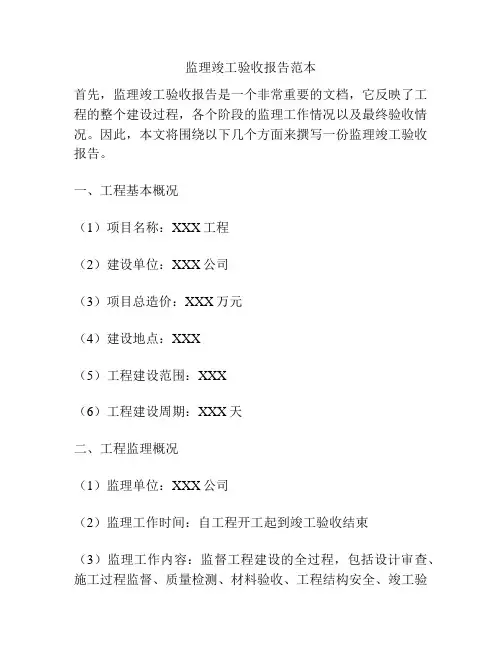 监理竣工验收报告范本

首先，监理竣工验收报告是一个非常重要的文档，它反映了工程的整个建设过程，各个阶段的监理工作情况以及最终验收情况。因此，本文将围绕以下几个方面来撰写一份监理竣工验收报告。

一、工程基本概况

（1）项目名称：XXX 工程

（2）建设单位：XXX 公司

（3）项目总造价：XXX 万元

（4）建设地点：XXX

（5）工程建设范围：XXX

（6）工程建设周期：XXX 天

二、工程监理概况

（1）监理单位：XXX 公司

（2）监理工作时间：自工程开工起到竣工验收结束

（3）监理工作内容：监督工程建设的全过程，包括设计审查、施工过程监督、质量检测、材料验收、工程结构安全、竣工验